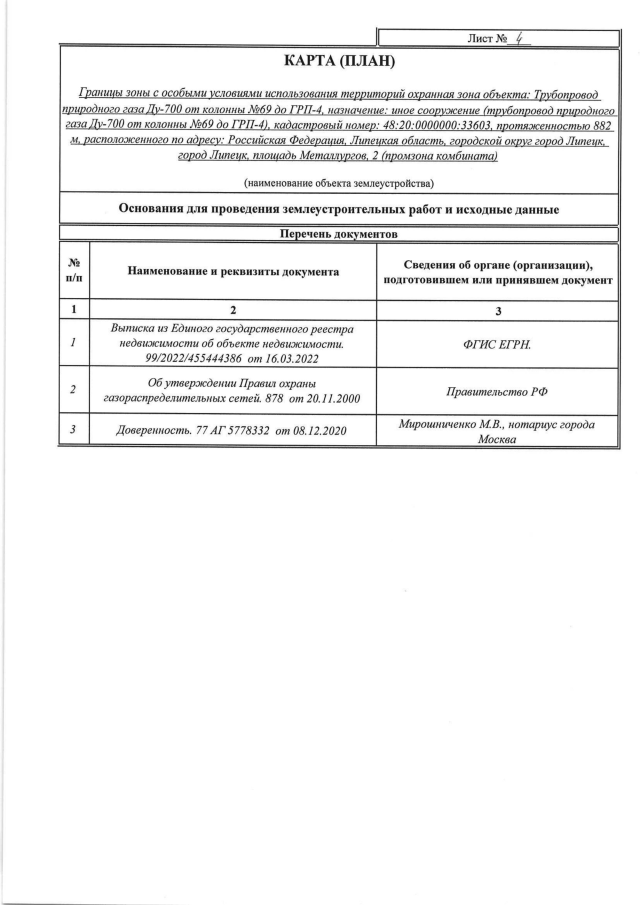 Лист № 4

КАРТА (ПЛАН)

Границы зоны с особыми условиями использования территорий охранная зона объекта: Трубопровод природного газа Ду-700 от колонны №69 до ГРП-4, назначение: иное сооружение (трубопровод природного газа Ду-700 от колонны №69 до ГРП-4), кадастровый номер: 48:20:0000000:33603, протяженностью 882 м, расположенного по адресу: Российская Федерация, Липецкая область, городской округ город Липецк, город Липецк, площадь Металлургов, 2 (промзона комбината)

(наименование объекта землеустройства)

Основания для проведения землеустроительных работ и исходные данные

Перечень документов

| № п/п | Наименование и реквизиты документа | Сведения об органе (организации), подготовившем или принявшем документ |
|---|---|---|
| 1 | 2 | 3 |
| 1 | Выписка из Единого государственного реестра недвижимости об объекте недвижимости. 99/2022/455444386 от 16.03.2022 | ФГИС ЕГРН. |
| 2 | Об утверждении Правил охраны газораспределительных сетей. 878 от 20.11.2000 | Правительство РФ |
| 3 | Доверенность. 77 АГ 5778332 от 08.12.2020 | Мирошниченко М.В., нотариус города Москва |